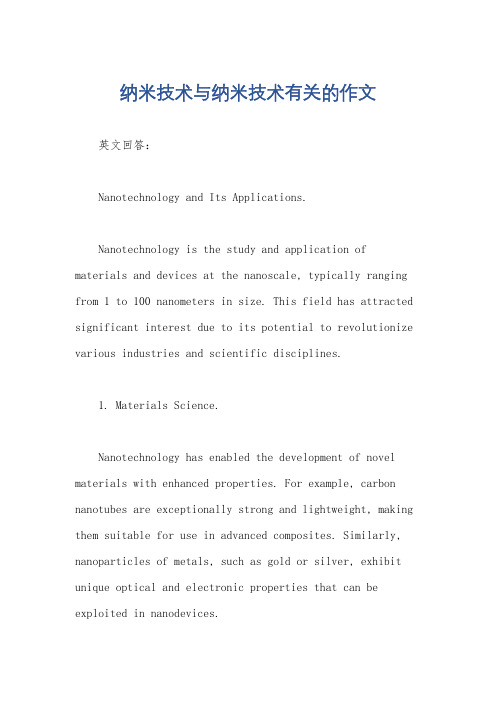 纳米技术与纳米技术有关的作文

英文回答：

Nanotechnology and Its Applications.

Nanotechnology is the study and application of materials and devices at the nanoscale, typically ranging from 1 to 100 nanometers in size. This field has attracted significant interest due to its potential to revolutionize various industries and scientific disciplines.

1. Materials Science.

Nanotechnology has enabled the development of novel materials with enhanced properties. For example, carbon nanotubes are exceptionally strong and lightweight, making them suitable for use in advanced composites. Similarly, nanoparticles of metals, such as gold or silver, exhibit unique optical and electronic properties that can be exploited in nanodevices.